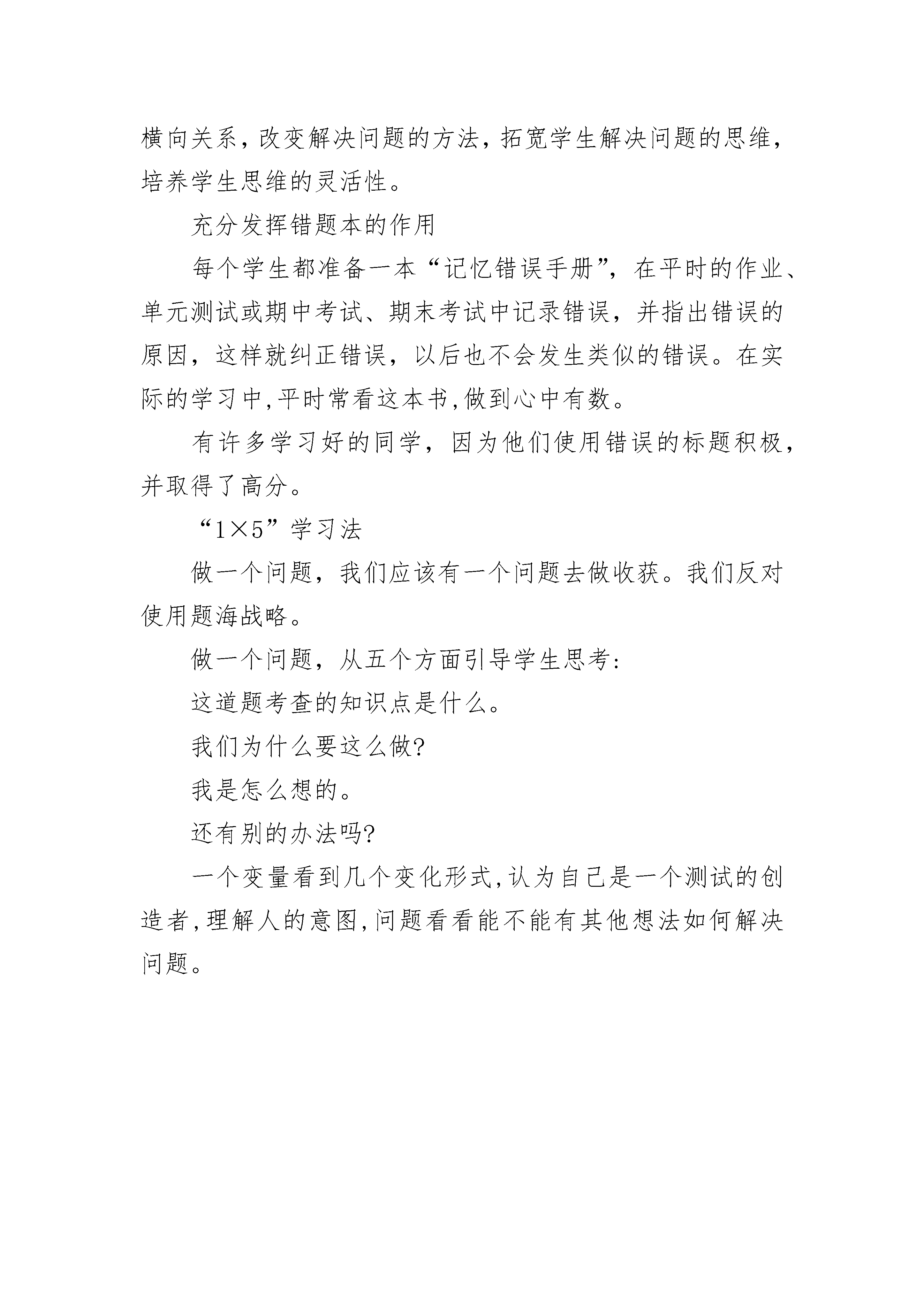 横向关系，改变解决问题的方法，拓宽学生解决问题的思维，培养学生思维的灵活性。

充分发挥错题本的作用

每个学生都准备一本“记忆错误手册”，在平时的作业、单元测试或期中考试、期末考试中记录错误，并指出错误的原因，这样就纠正错误，以后也不会发生类似的错误。在实际的学习中,平时常看这本书,做到心中有数。

有许多学习好的同学，因为他们使用错误的标题积极，并取得了高分。

“1×5”学习法

做一个问题，我们应该有一个问题去做收获。我们反对使用题海战略。

做一个问题，从五个方面引导学生思考:

这道题考查的知识点是什么。

我们为什么要这么做?

我是怎么想的。

还有别的办法吗?

一个变量看到几个变化形式,认为自己是一个测试的创造者,理解人的意图,问题看看能不能有其他想法如何解决问题。